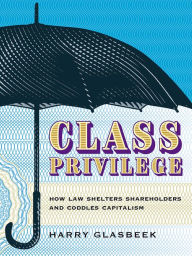 CLASS PRIVILEGE

HOW LAW SHELTERS SHAREHOLDERS AND CODDLES CAPITALISM

HARRY GLASBEEK